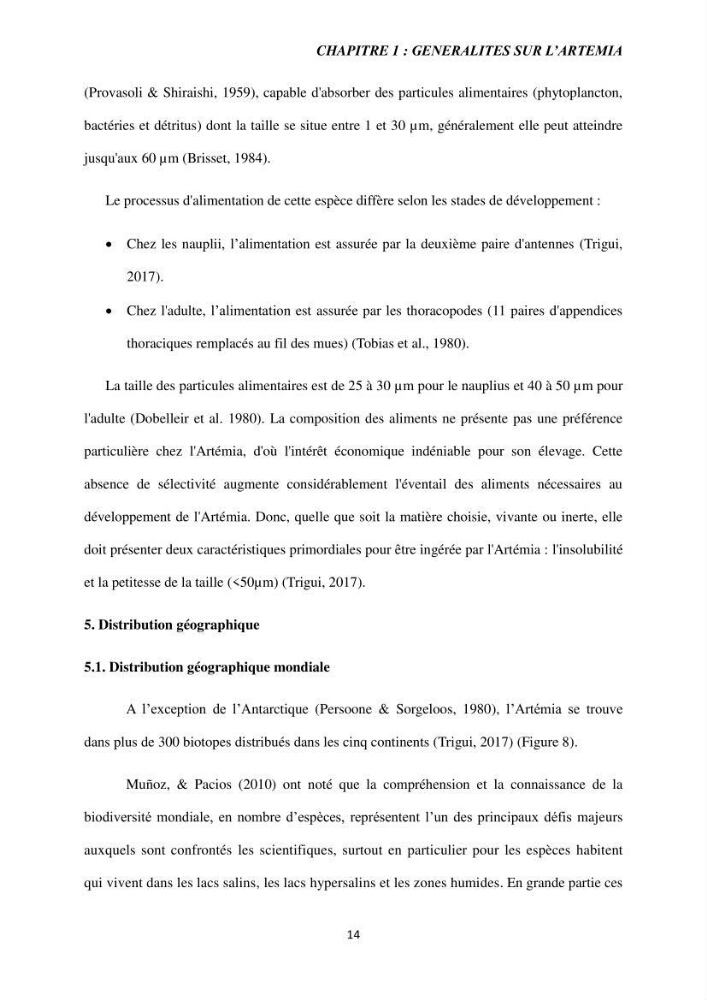 CHAPITRE 1 : GENERALITES SUR L'ARTEMIA

(Provasoli & Shiraishi, 1959), capable d'absorber des particules alimentaires (phytoplancton, bactéries et détritus) dont la taille se situe entre 1 et 30 µm, généralement elle peut atteindre jusqu'aux 60 µm (Brisset, 1984).

Le processus d'alimentation de cette espèce diffère selon les stades de développement :

• Chez les nauplii, l'alimentation est assurée par la deuxième paire d'antennes (Trigui, 2017).
• Chez l'adulte, l'alimentation est assurée par les thoracopodes (11 paires d'appendices thoraciques remplacés au fil des mues) (Tobias et al., 1980).

La taille des particules alimentaires est de 25 à 30 µm pour le nauplius et 40 à 50 µm pour l'adulte (Dobelleir et al. 1980). La composition des aliments ne présente pas une préférence particulière chez l'Artémia, d'où l'intérêt économique indéniable pour son élevage. Cette absence de sélectivité augmente considérablement l'éventail des aliments nécessaires au développement de l'Artémia. Donc, quelle que soit la matière choisie, vivante ou inerte, elle doit présenter deux caractéristiques primordiales pour être ingérée par l'Artémia : l'insolubilité et la petitesse de la taille (<50µm) (Trigui, 2017).

5. Distribution géographique

5.1. Distribution géographique mondiale

A l'exception de l'Antarctique (Persoone & Sorgeloos, 1980), l'Artémia se trouve dans plus de 300 biotopes distribués dans les cinq continents (Trigui, 2017) (Figure 8).

Muñoz, & Pacios (2010) ont noté que la compréhension et la connaissance de la biodiversité mondiale, en nombre d'espèces, représentent l'un des principaux défis majeurs auxquels sont confrontés les scientifiques, surtout en particulier pour les espèces habitent qui vivent dans les lacs salins, les lacs hypersalins et les zones humides. En grande partie ces

14